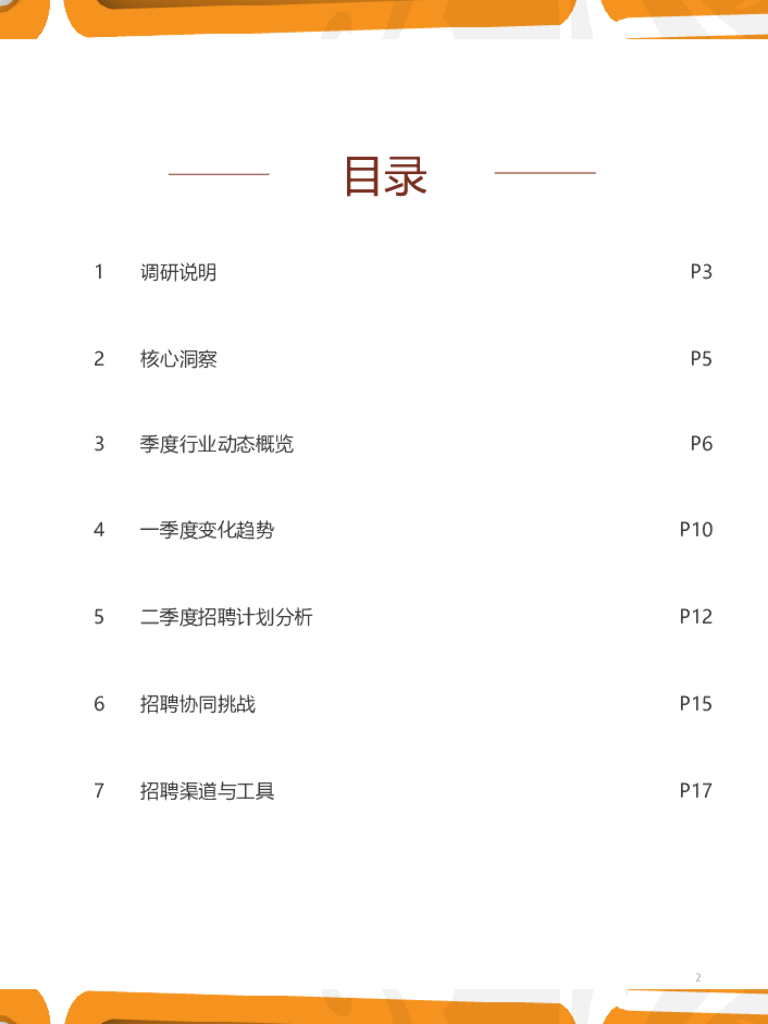 目录

1 调研说明 P3

2 核心洞察 P5

3 季度行业动态概览 P6

4 一季度变化趋势 P10

5 二季度招聘计划分析 P12

6 招聘协同挑战 P15

7 招聘渠道与工具 P17

2